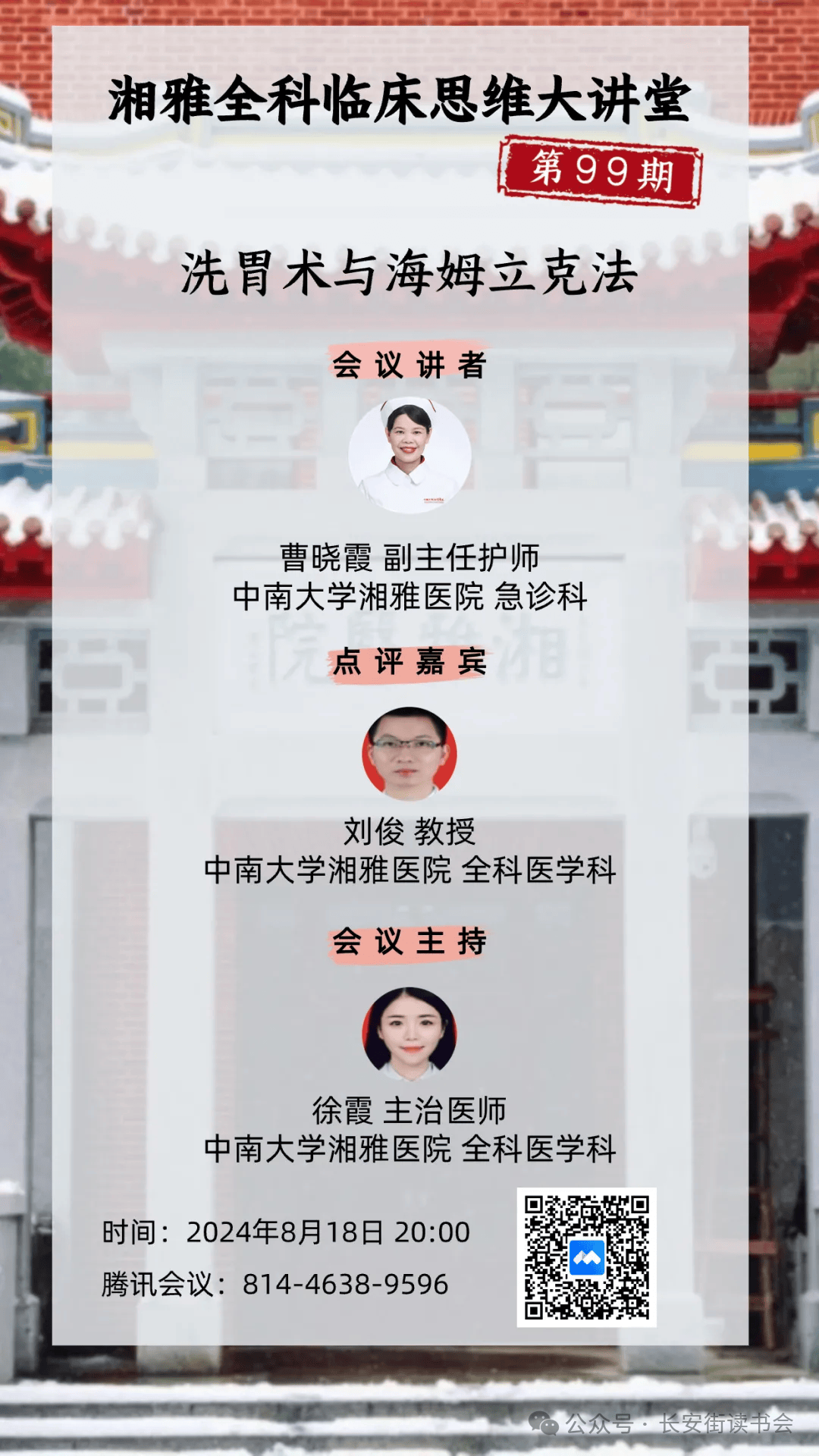 湘雅全科临床思维大讲堂

第99期

洗胃术与海姆立克法

会议讲者

曹晓霞 副主任护师
中南大学湘雅医院 急诊科

点评嘉宾

刘俊 教授
中南大学湘雅医院 全科医学科

会议主持

徐霞 主治医师
中南大学湘雅医院 全科医学科

时间：2024年8月18日 20:00
腾讯会议：814-4638-9596

公众号 · 长安街读书会